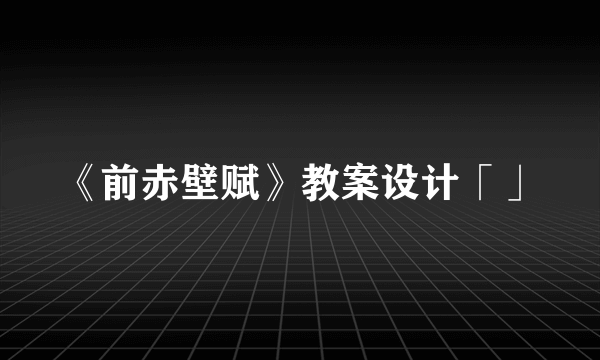 《前赤壁赋》教案设计「 」